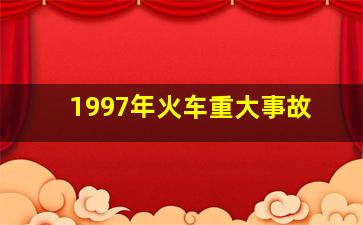 1997年火车重大事故